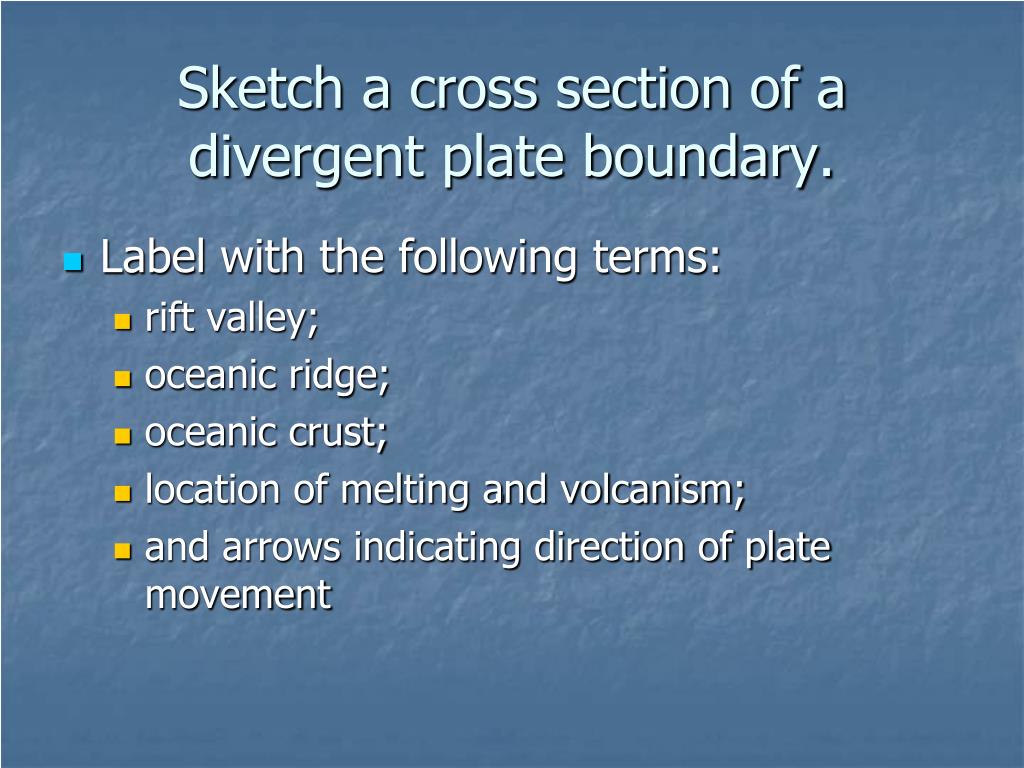 Sketch a cross section of a divergent plate boundary.

Label with the following terms:
rift valley;
oceanic ridge;
oceanic crust;
location of melting and volcanism;
and arrows indicating direction of plate movement